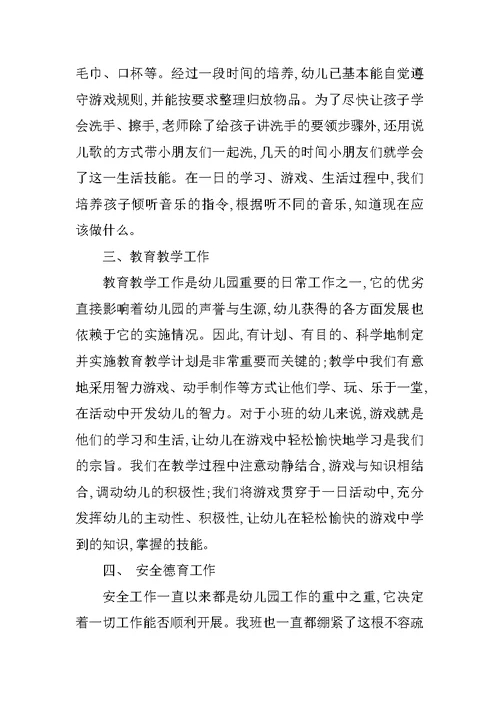 毛巾、口杯等。经过一段时间的培养,幼儿已基本能自觉遵守游戏规则,并能按要求整理归放物品。为了尽快让孩子学会洗手、擦手,老师除了给孩子讲洗手的要领步骤外,还用说儿歌的方式带小朋友们一起洗,几天的时间小朋友们就学会了这一生活技能。在一日的学习、游戏、生活过程中,我们培养孩子倾听音乐的指令,根据听不同的音乐,知道现在应该做什么。

三、教育教学工作

教育教学工作是幼儿园重要的日常工作之一,它的优劣直接影响着幼儿园的声誉与生源,幼儿获得的各方面发展也依赖于它的实施情况。因此,有计划、有目的、科学地制定并实施教育教学计划是非常重要而关键的;教学中我们有意地采用智力游戏、动手制作等方式让他们学、玩、乐于一堂,在活动中开发幼儿的智力。对于小班的幼儿来说,游戏就是他们的学习和生活,让幼儿在游戏中轻松愉快地学习是我们的宗旨。我们在教学过程中注意动静结合,游戏与知识相结合,调动幼儿的积极性;我们将游戏贯穿于一日活动中,充分发挥幼儿的主动性、积极性,让幼儿在轻松愉快的游戏中学到的知识,掌握的技能。

四、 安全德育工作

安全工作一直以来都是幼儿园工作的重中之重,它决定着一切工作能否顺利开展。我班也一直都绷紧了这根不容疏